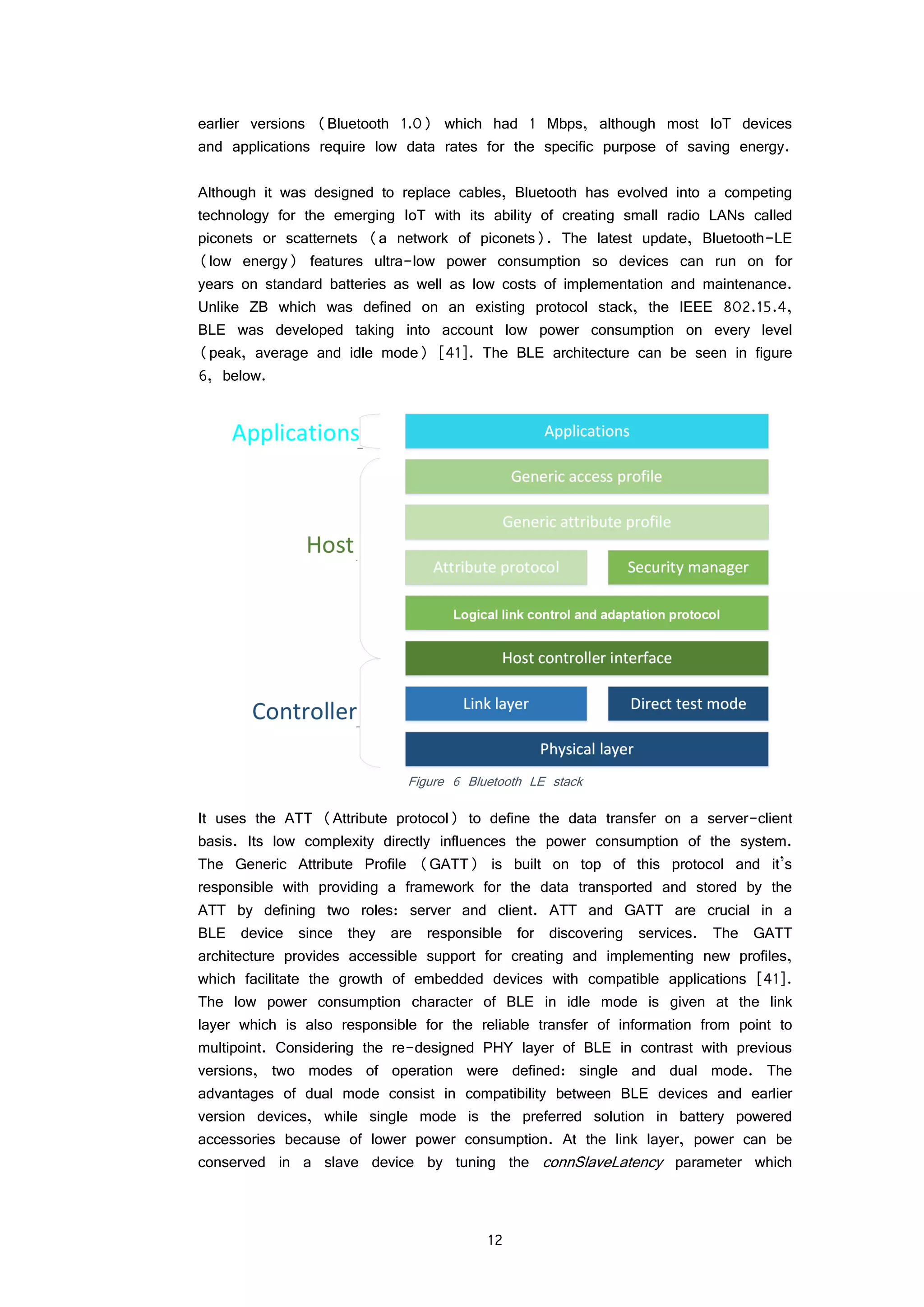 earlier versions (Bluetooth 1.0) which had 1 Mbps, although most IoT devices and applications require low data rates for the specific purpose of saving energy.

Although it was designed to replace cables, Bluetooth has evolved into a competing technology for the emerging IoT with its ability of creating small radio LANs called piconets or scatternets (a network of piconets). The latest update, Bluetooth-LE (low energy) features ultra-low power consumption so devices can run on for years on standard batteries as well as low costs of implementation and maintenance. Unlike ZB which was defined on an existing protocol stack, the IEEE 802.15.4, BLE was developed taking into account low power consumption on every level (peak, average and idle mode) [41]. The BLE architecture can be seen in figure 6, below.

Applications

Host

Controller

Applications

Generic access profile

Generic attribute profile

Attribute protocol

Security manager

Logical link control and adaptation protocol

Host controller interface

Link layer

Direct test mode

Physical layer

Figure 6 Bluetooth LE stack

It uses the ATT (Attribute protocol) to define the data transfer on a server-client basis. Its low complexity directly influences the power consumption of the system. The Generic Attribute Profile (GATT) is built on top of this protocol and it's responsible with providing a framework for the data transported and stored by the ATT by defining two roles: server and client. ATT and GATT are crucial in a BLE device since they are responsible for discovering services. The GATT architecture provides accessible support for creating and implementing new profiles, which facilitate the growth of embedded devices with compatible applications [41]. The low power consumption character of BLE in idle mode is given at the link layer which is also responsible for the reliable transfer of information from point to multipoint. Considering the re-designed PHY layer of BLE in contrast with previous versions, two modes of operation were defined: single and dual mode. The advantages of dual mode consist in compatibility between BLE devices and earlier version devices, while single mode is the preferred solution in battery powered accessories because of lower power consumption. At the link layer, power can be conserved in a slave device by tuning the connSlaveLatency parameter which

12